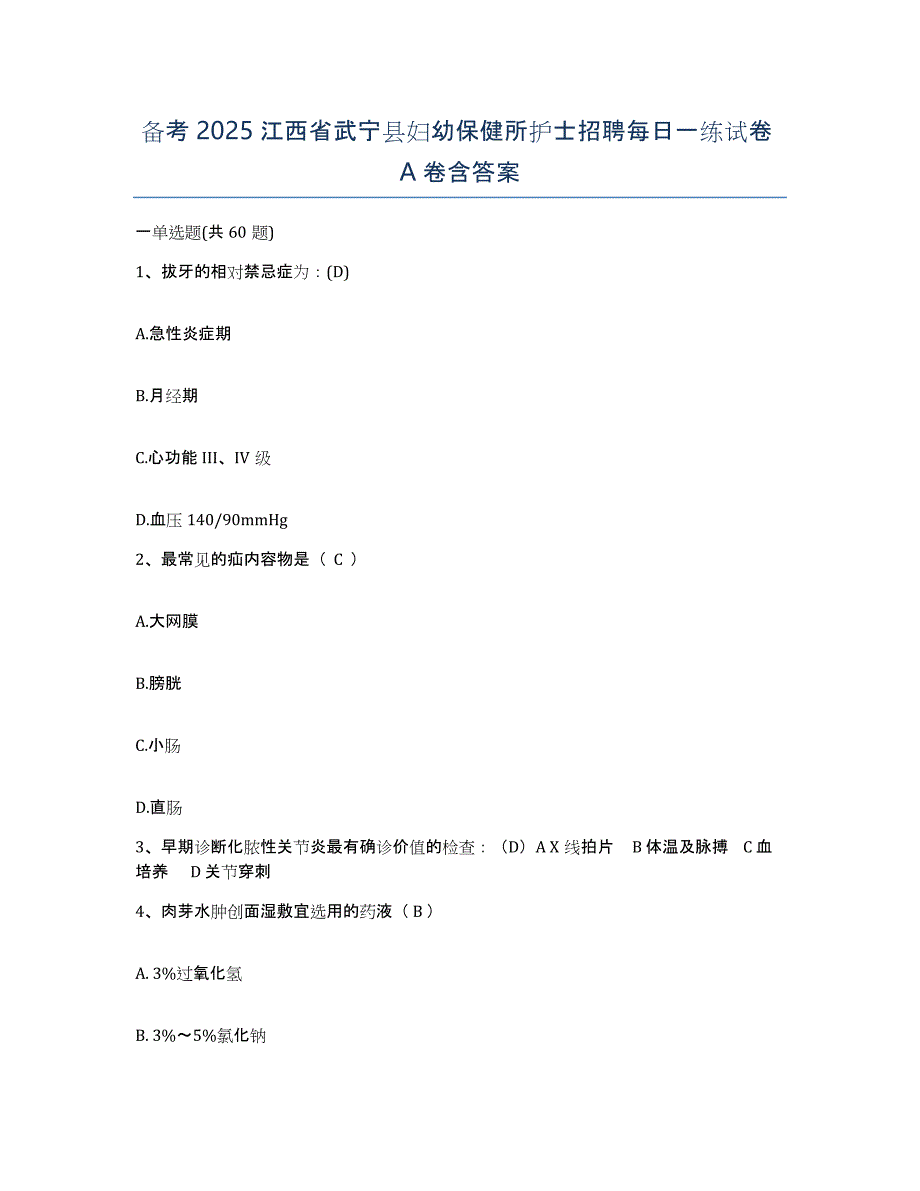 备考 2025 江西省武宁县妇幼保健所护士招聘每日一练试卷 A 卷含答案

一单选题(共 60 题)

1、拔牙的相对禁忌症为：(D)

A.急性炎症期

B.月经期

C.心功能 III、IV 级

D.血压 140/90mmHg

2、最常见的疝内容物是（ C ）

A.大网膜

B.膀胱

C.小肠

D.直肠

3、早期诊断化脓性关节炎最有确诊价值的检查：（D）A X 线拍片　B 体温及脉搏　C 血培养　D 关节穿刺

4、肉芽水肿创面湿敷宜选用的药液（ B ）

A. 3%过氧化氢

B. 3%～5%氯化钠